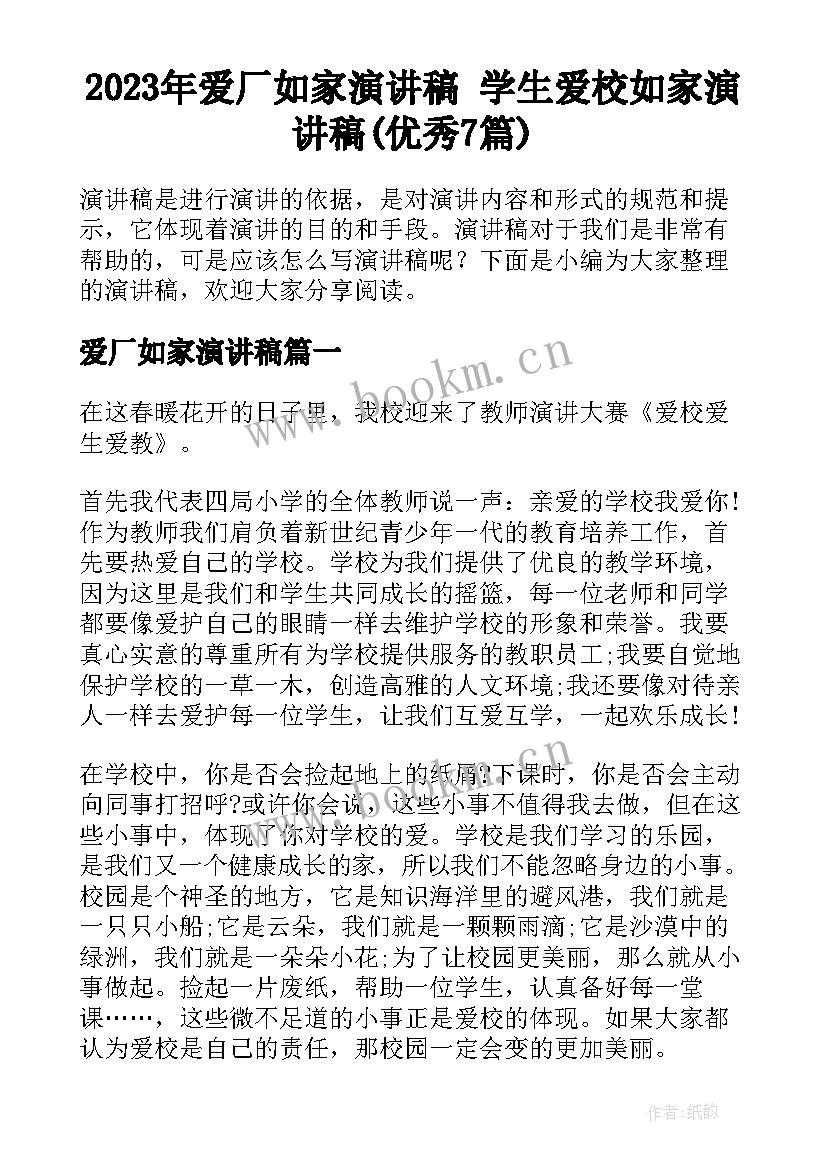 2023年爱厂如家演讲稿 学生爱校如家演讲稿(优秀7篇)

演讲稿是进行演讲的依据，是对演讲内容和形式的规范和提示，它体现着演讲的目的和手段。演讲稿对于我们是非常有帮助的，可是应该怎么写演讲稿呢？下面是小编为大家整理的演讲稿，欢迎大家分享阅读。

爱厂如家演讲稿篇一

www.bookm.cn

在这春暖花开的日子里，我校迎来了教师演讲大赛《爱校爱生爱教》。

首先我代表四局小学的全体教师说一声：亲爱的学校我爱你！作为教师我们肩负着新世纪青少年一代的教育培养工作，首先要热爱自己的学校。学校为我们提供了优良的教学环境，因为这里是我们和学生共同成长的摇篮，每一位老师和同学都要像爱护自己的眼睛一样去维护学校的形象和荣誉。我要真心实意的尊重所有为学校提供服务的教职员工;我要自觉地保护学校的一草一木，创造高雅的人文环境;我还要像对待亲人一样去爱护每一位学生，让我们互爱互学，一起欢乐成长！

在学校中，你是否会捡起地上的纸屑?下课时，你是否会主动向同事打招呼?或许你会说，这些小事不值得我去做，但在这些小事中，体现了你对学校的爱。学校是我们学习的乐园，是我们又一个健康成长的家，所以我们不能忽略身边的小事。校园是个神圣的地方，它是知识海洋里的避风港，我们就是一只只小船;它是云朵，我们就是一颗颗雨滴;它是沙漠中的绿洲，我们就是一朵朵小花;为了让校园更美丽，那么就从小事做起。捡起一片废纸，帮助一位学生，认真备好每一堂课……，这些微不足道的小事正是爱校的体现。如果大家都认为爱校是自己的责任，那校园一定会变的更加美丽。

作者:纸韵